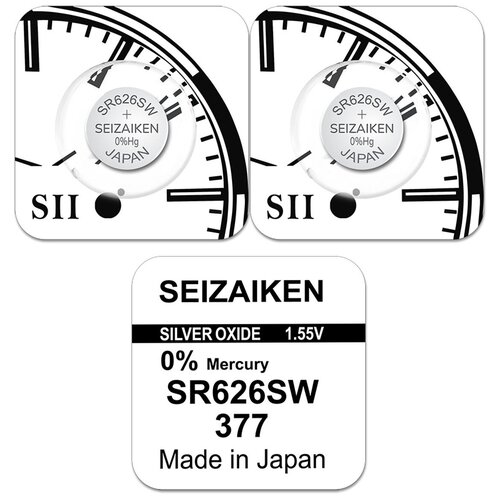 SR626SW
+
SEIZAIKEN
0%Hg
JAPAN

SII

SR626SW
+
SEIZAIKEN
0%Hg
JAPAN

SII

SEIZAIKEN

SILVER OXIDE 1.55V

0% Mercury
SR626SW
377
Made in Japan